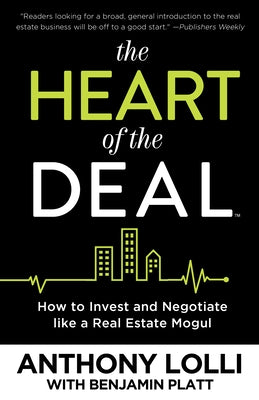 "Readers looking for a broad, general introduction to the real estate business will be off to a good start." —Publishers Weekly

the HEART of the DEAL™

How to Invest and Negotiate like a Real Estate Mogul

ANTHONY LOLLI
WITH BENJAMIN PLATT